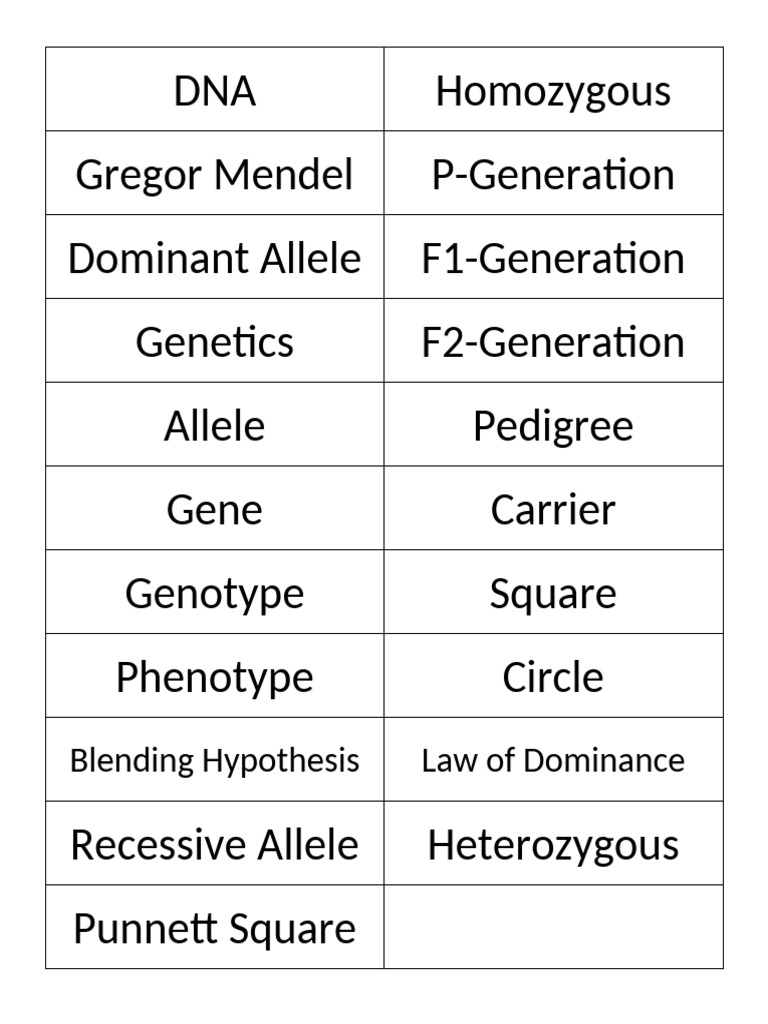 | DNA | Homozygous |
|---|---|
| Gregor Mendel | P-Generation |
| Dominant Allele | F1-Generation |
| Genetics | F2-Generation |
| Allele | Pedigree |
| Gene | Carrier |
| Genotype | Square |
| Phenotype | Circle |
| Blending Hypothesis | Law of Dominance |
| Recessive Allele | Heterozygous |
| Punnett Square | |